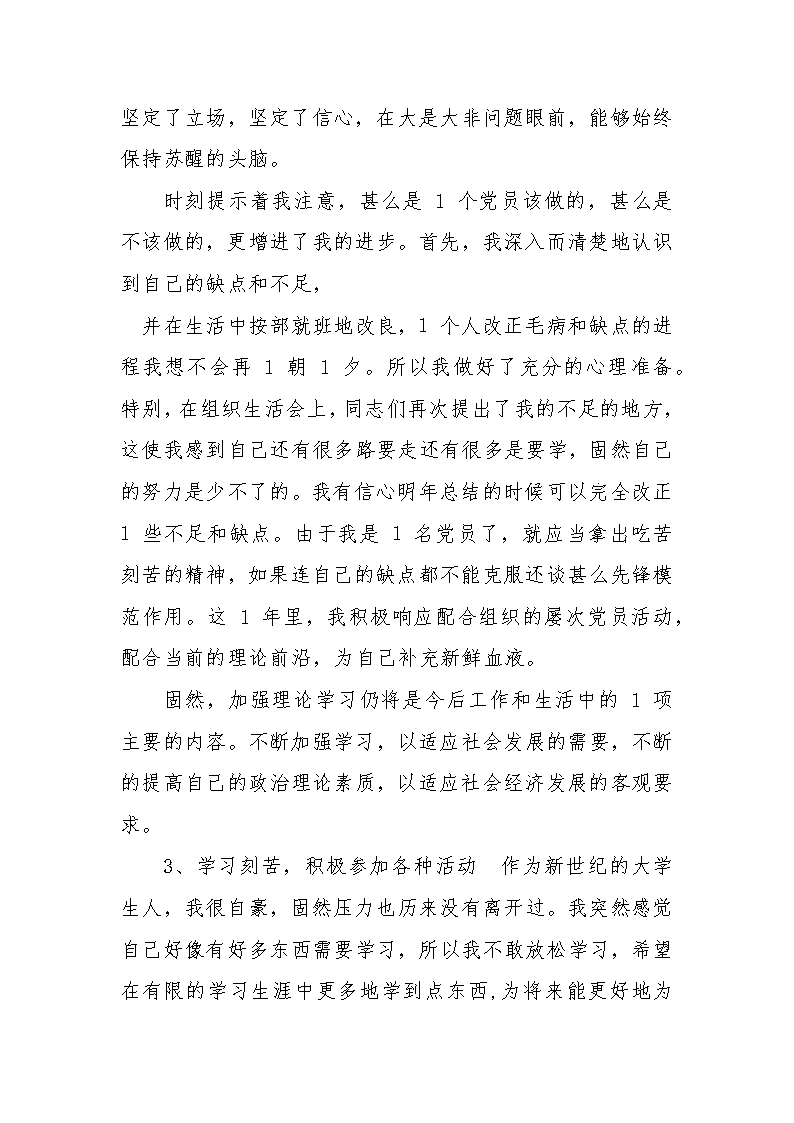 坚定了立场，坚定了信心，在大是大非问题眼前，能够始终保持苏醒的头脑。

时刻提示着我注意，甚么是 1 个党员该做的，甚么是不该做的，更增进了我的进步。首先，我深入而清楚地认识到自己的缺点和不足，

并在生活中按部就班地改良，1 个人改正毛病和缺点的进程我想不会再 1 朝 1 夕。所以我做好了充分的心理准备。特别，在组织生活会上，同志们再次提出了我的不足的地方，这使我感到自己还有很多路要走还有很多是要学，固然自己的努力是少不了的。我有信心明年总结的时候可以完全改正 1 些不足和缺点。由于我是 1 名党员了，就应当拿出吃苦刻苦的精神，如果连自己的缺点都不能克服还谈甚么先锋模范作用。这 1 年里，我积极响应配合组织的屡次党员活动，配合当前的理论前沿，为自己补充新鲜血液。

固然，加强理论学习仍将是今后工作和生活中的 1 项主要的内容。不断加强学习，以适应社会发展的需要，不断的提高自己的政治理论素质，以适应社会经济发展的客观要求。

3、学习刻苦，积极参加各种活动 作为新世纪的大学生人，我很自豪，固然压力也历来没有离开过。我突然感觉自己好像有好多东西需要学习，所以我不敢放松学习，希望在有限的学习生涯中更多地学到点东西，为将来能更好地为